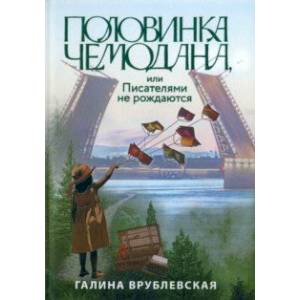 ПОЛОВИНКА ЧЕМОДАНА,

или
Писателями
не рождаются

ГАЛИНА ВРУБЛЕВСКАЯ